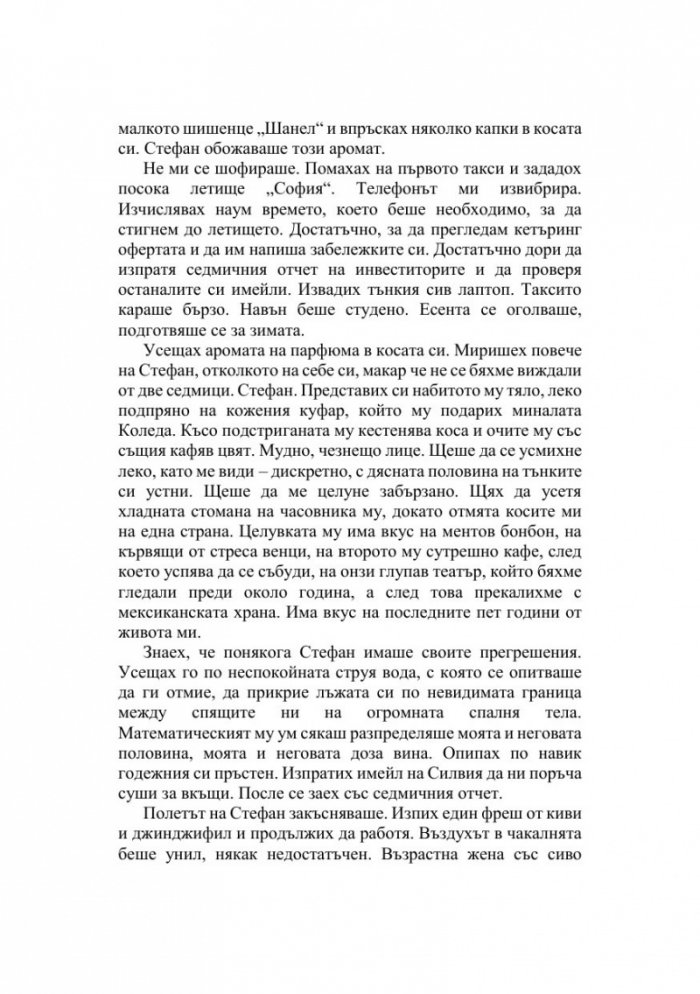 малкото шишенце „Шанел“ и впръсках няколко капки в косата си. Стефан обожаваше този аромат.

Не ми се шофираше. Помахах на първото такси и зададох посока летище „София“. Телефонът ми извибрира. Изчислявах наум времето, което беше необходимо, за да стигнем до летището. Достатъчно, за да прегледам кетъринг офертата и да им напиша забележките си. Достатъчно дори да изпратя седмичния отчет на инвеститорите и да проверя останалите си имейли. Извадих тънкия сив лаптоп. Таксито караше бързо. Навън беше студено. Есента се оголваше, подготвяше се за зимата.

Усещах аромата на парфюма в косата си. Миришех повече на Стефан, отколкото на себе си, макар че не се бяхме виждали от две седмици. Стефан. Представих си набитото му тяло, леко подпряно на кожения куфар, който му подарих миналата Коледа. Късо подстриганата му кестенява коса и очите му със същия кафяв цвят. Мудно, чезнещо лице. Щеше да се усмихне леко, като ме види – дискретно, с дясната половина на тънките си устни. Щеше да ме целуне забързано. Щях да усетя хладната стомана на часовника му, докато отмята косите ми на една страна. Целувката му има вкус на ментов бонбон, на кървящи от стреса венци, на второто му сутрешно кафе, след което успява да се събуди, на онзи глупав театър, който бяхме гледали преди около година, а след това прекалихме с мексиканската храна. Има вкус на последните пет години от живота ми.

Знаех, че понякога Стефан имаше своите прегрешения. Усещах го по неспокойната струя вода, с която се опитваше да ги отмие, да прикрие лъжата си по невидимата граница между спящите ни на огромната спалня тела. Математическият му ум сякаш разпределяше моята и неговата половина, моята и неговата доза вина. Опипах по навик годежния си пръстен. Изпратих имейл на Силвия да ни поръча суши за вкъщи. После се заех със седмичния отчет.

Полетът на Стефан закъсняваше. Изпих един фреш от киви и джинджифил и продължих да работя. Въздухът в чакалнята беше унил, някак недостатъчен. Възрастна жена със сиво